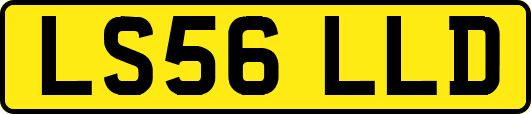 LS56 LLD